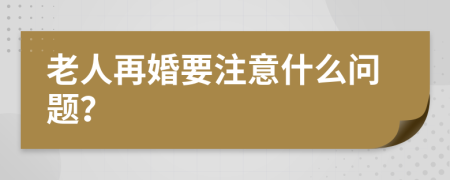 老人再婚要注意什么问题?